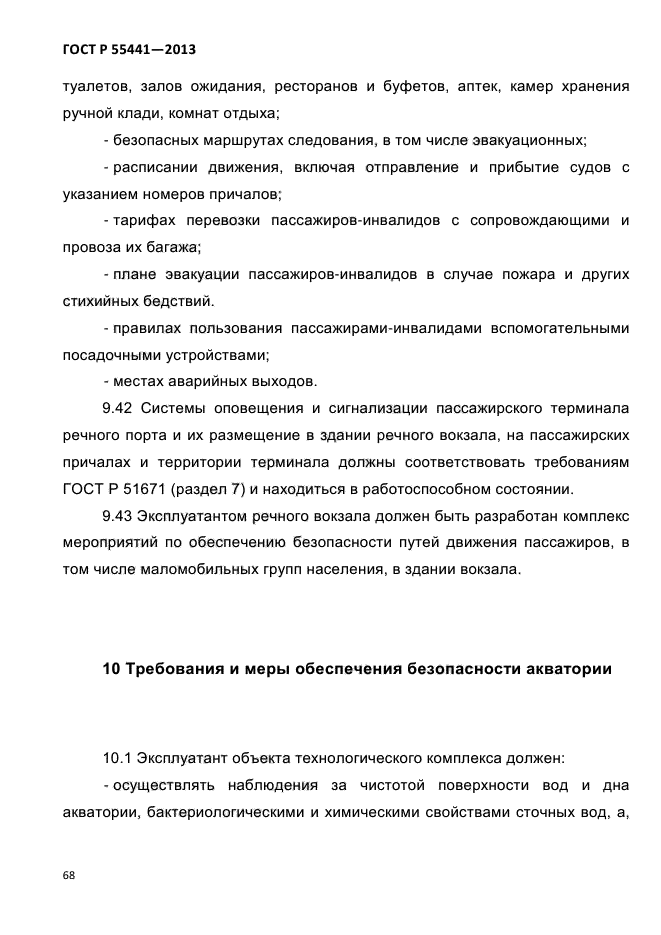 ГОСТ Р 55441—2013

туалетов, залов ожидания, ресторанов и буфетов, аптек, камер хранения ручной клади, комнат отдыха;

- безопасных маршрутах следования, в том числе эвакуационных;

- расписании движения, включая отправление и прибытие судов с указанием номеров причалов;

- тарифах перевозки пассажиров-инвалидов с сопровождающими и провоза их багажа;

- плане эвакуации пассажиров-инвалидов в случае пожара и других стихийных бедствий.

- правилах пользования пассажирами-инвалидами вспомогательными посадочными устройствами;

- местах аварийных выходов.

9.42 Системы оповещения и сигнализации пассажирского терминала речного порта и их размещение в здании речного вокзала, на пассажирских причалах и территории терминала должны соответствовать требованиям ГОСТ Р 51671 (раздел 7) и находиться в работоспособном состоянии.

9.43 Эксплуатантом речного вокзала должен быть разработан комплекс мероприятий по обеспечению безопасности путей движения пассажиров, в том числе маломобильных групп населения, в здании вокзала.

10 Требования и меры обеспечения безопасности акватории

10.1 Эксплуатант объекта технологического комплекса должен:

- осуществлять наблюдения за чистотой поверхности вод и дна акватории, бактериологическими и химическими свойствами сточных вод, а,

68